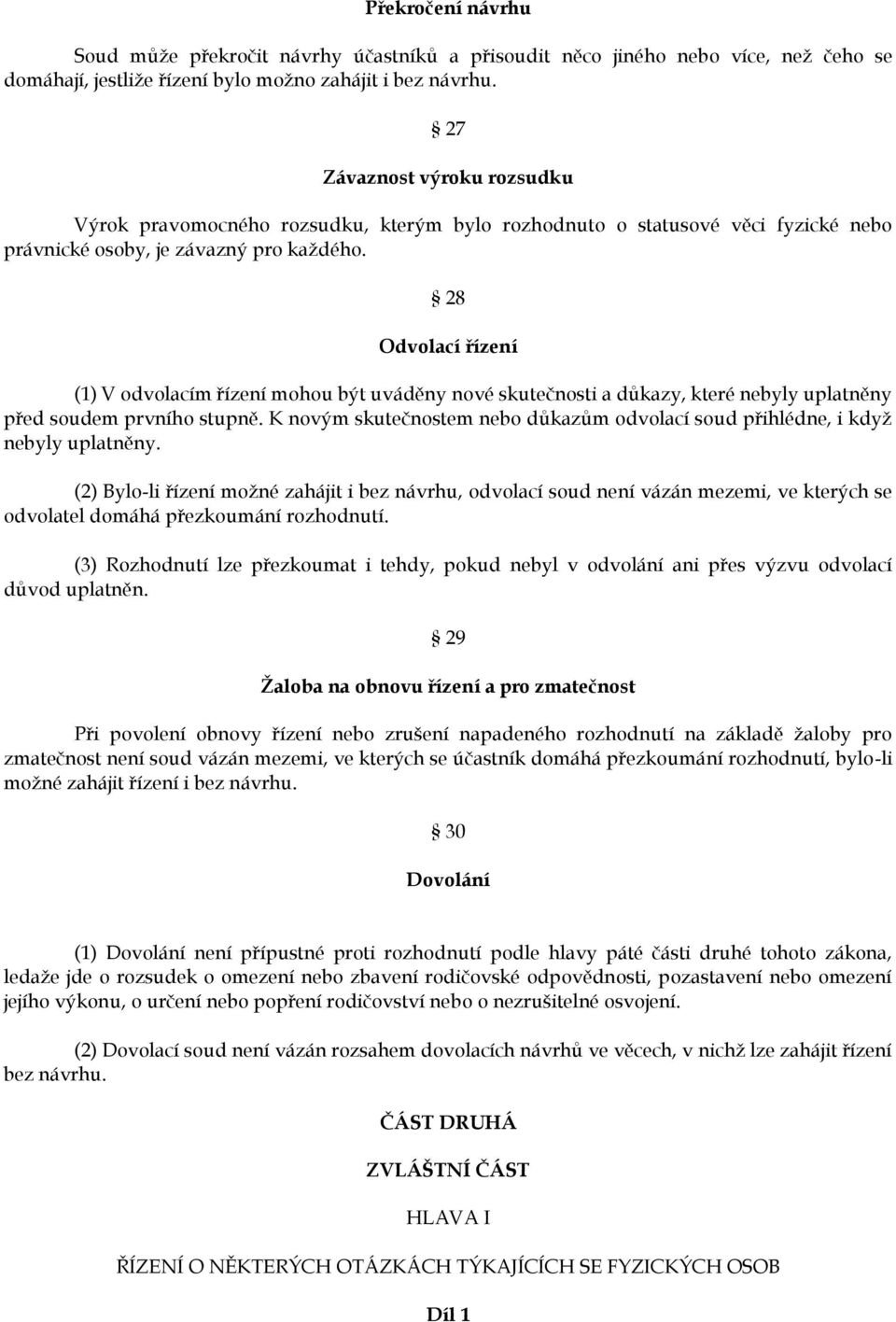 Překročení návrhu

Soud může překročit návrhy účastníků a přisoudit něco jiného nebo více, než čeho se domáhají, jestliže řízení bylo možno zahájit i bez návrhu.

§ 27

Závaznost výroku rozsudku

Výrok pravomocného rozsudku, kterým bylo rozhodnuto o statusové věci fyzické nebo právnické osoby, je závazný pro každého.

§ 28

Odvolací řízení

(1) V odvolacím řízení mohou být uváděny nové skutečnosti a důkazy, které nebyly uplatněny před soudem prvního stupně. K novým skutečnostem nebo důkazům odvolací soud přihlédne, i když nebyly uplatněny.

(2) Bylo-li řízení možné zahájit i bez návrhu, odvolací soud není vázán mezemi, ve kterých se odvolatel domáhá přezkoumání rozhodnutí.

(3) Rozhodnutí lze přezkoumat i tehdy, pokud nebyl v odvolání ani přes výzvu odvolací důvod uplatněn.

§ 29

Žaloba na obnovu řízení a pro zmatečnost

Při povolení obnovy řízení nebo zrušení napadeného rozhodnutí na základě žaloby pro zmatečnost není soud vázán mezemi, ve kterých se účastník domáhá přezkoumání rozhodnutí, bylo-li možné zahájit řízení i bez návrhu.

§ 30

Dovolání

(1) Dovolání není přípustné proti rozhodnutí podle hlavy páté části druhé tohoto zákona, ledaže jde o rozsudek o omezení nebo zbavení rodičovské odpovědnosti, pozastavení nebo omezení jejího výkonu, o určení nebo popření rodičovství nebo o nezrušitelné osvojení.

(2) Dovolací soud není vázán rozsahem dovolacích návrhů ve věcech, v nichž lze zahájit řízení bez návrhu.

ČÁST DRUHÁ

ZVLÁŠTNÍ ČÁST

HLAVA I

ŘÍZENÍ O NĚKTERÝCH OTÁZKÁCH TÝKAJÍCÍCH SE FYZICKÝCH OSOB

Díl 1